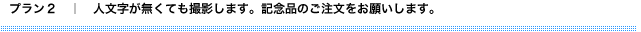 プラン２　|　人文字が無くても撮影します。記念品のご注文をお願いします。